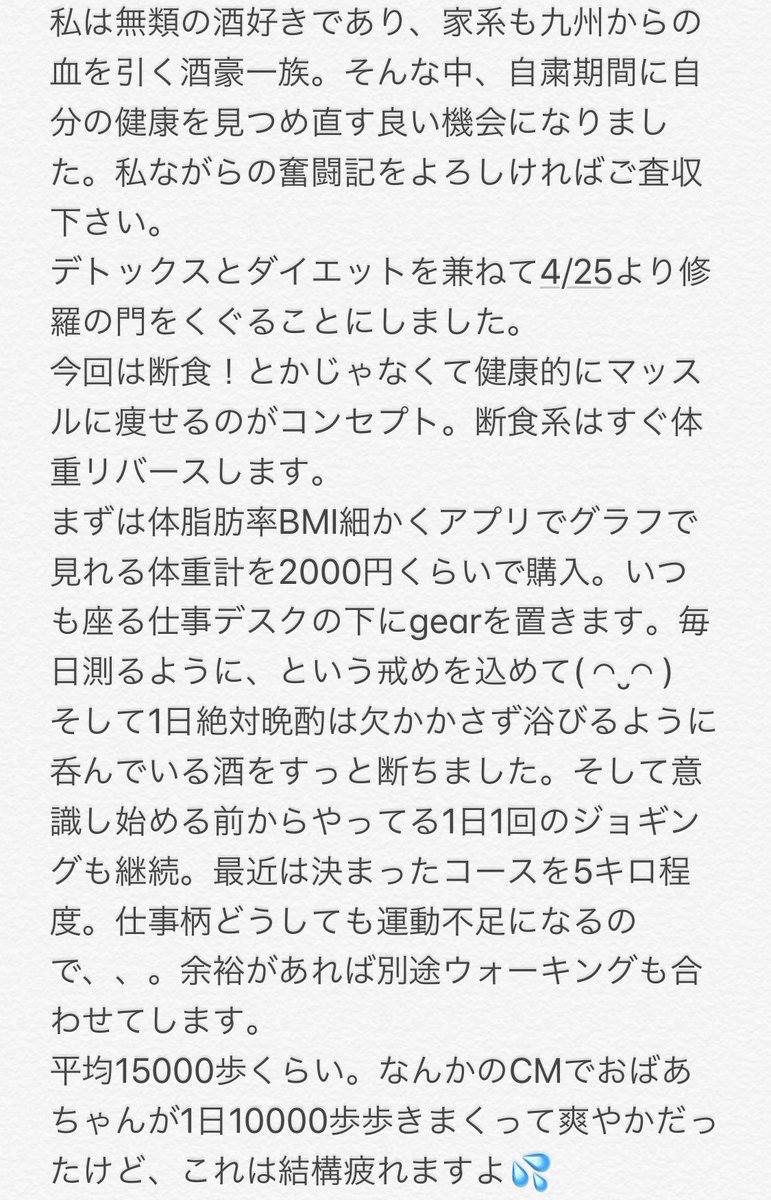 私は無類の酒好きであり、家系も九州からの血を引く酒豪一族。そんな中、自粛期間に自分の健康を見つめ直す良い機会になりました。私ながらの奮闘記をよろしければご査収下さい。
デトックスとダイエットを兼ねて4/25より修羅の門をくぐることにしました。
今回は断食！とかじゃなくて健康的にマッスルに痩せるのがコンセプト。断食系はすぐ体重リバースします。
まずは体脂肪率BMI細かくアプリでグラフで見れる体重計を2000円くらいで購入。いつも座る仕事デスクの下にgearを置きます。毎日測るように、という戒めを込めて( ◠‿◠ )
そして1日絶対晩酌は欠かかさず浴びるように呑んでいる酒をすっと断ちました。そして意識し始める前からやってる1日1回のジョギングも継続。最近は決まったコースを5キロ程度。仕事柄どうしても運動不足になるので、、。余裕があれば別途ウォーキングも合わせてします。
平均15000歩くらい。なんかのCMでおばあちゃんが1日10000歩歩きまくって爽やかだったけど、これは結構疲れますよ💦